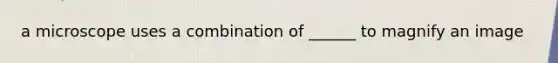 a microscope uses a combination of ______ to magnify an image